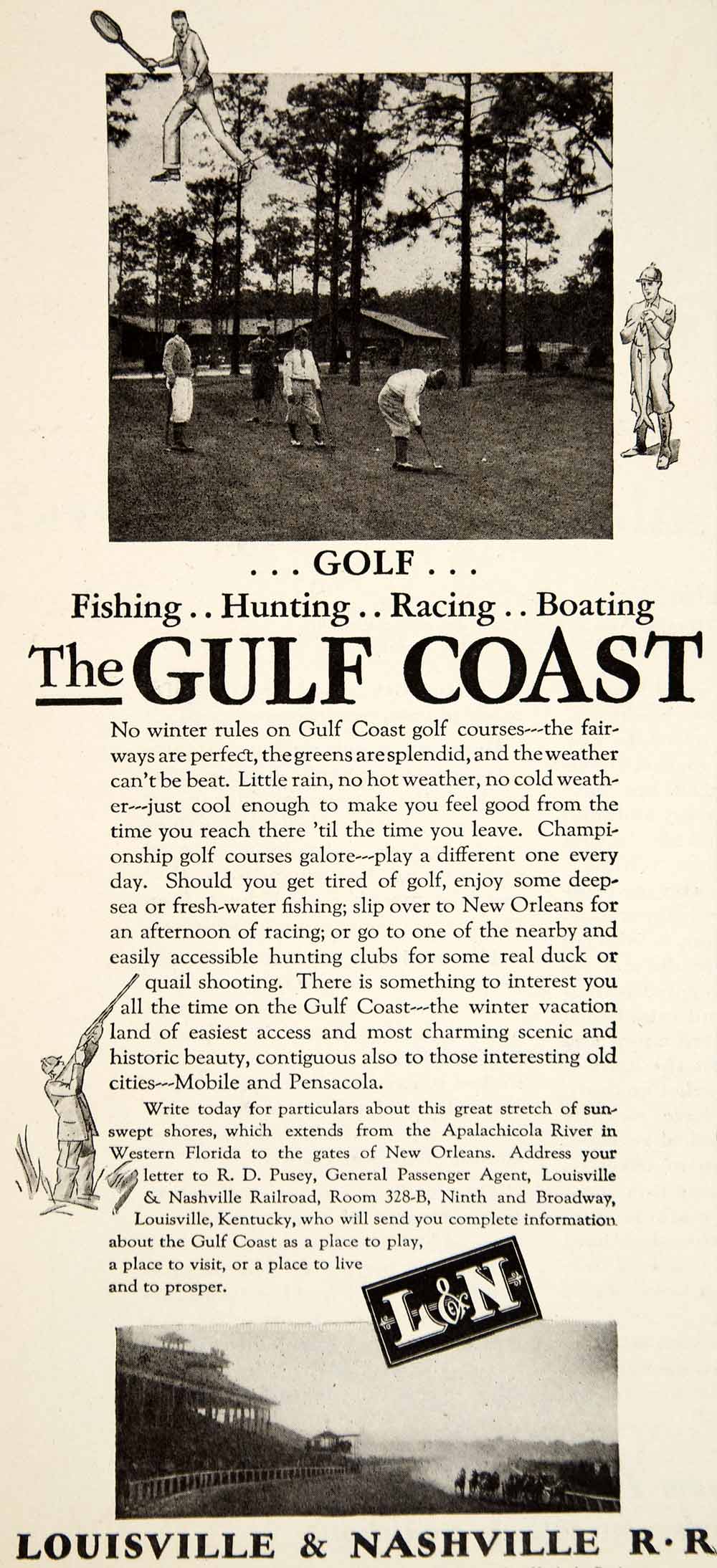 . . . GOLF . . .
Fishing . . Hunting . . Racing . . Boating
The GULF COAST

No winter rules on Gulf Coast golf courses---the fairways are perfect, the greens are splendid, and the weather can't be beat. Little rain, no hot weather, no cold weather---just cool enough to make you feel good from the time you reach there 'til the time you leave. Championship golf courses galore---play a different one every day. Should you get tired of golf, enjoy some deep-sea or fresh-water fishing; slip over to New Orleans for an afternoon of racing; or go to one of the nearby and easily accessible hunting clubs for some real duck or quail shooting. There is something to interest you all the time on the Gulf Coast---the winter vacation land of easiest access and most charming scenic and historic beauty, contiguous also to those interesting old cities---Mobile and Pensacola.

Write today for particulars about this great stretch of sun-swept shores, which extends from the Apalachicola River in Western Florida to the gates of New Orleans. Address your letter to R. D. Pusey, General Passenger Agent, Louisville & Nashville Railroad, Room 328-B, Ninth and Broadway, Louisville, Kentucky, who will send you complete information about the Gulf Coast as a place to play, a place to visit, or a place to live and to prosper.

L&N

LOUISVILLE & NASHVILLE R·R